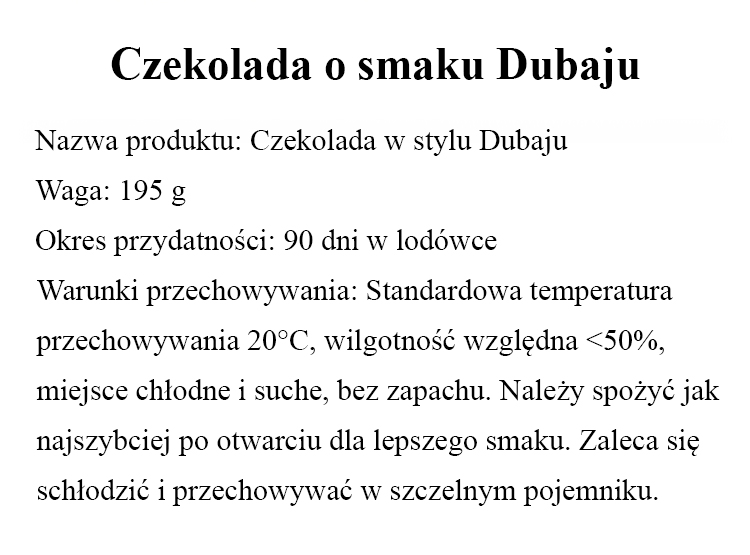 Czekolada o smaku Dubaju

Nazwa produktu: Czekolada w stylu Dubaju

Waga: 195 g

Okres przydatności: 90 dni w lodówce

Warunki przechowywania: Standardowa temperatura przechowywania 20°C, wilgotność względna <50%, miejsce chłodne i suche, bez zapachu. Należy spożyć jak najszybciej po otwarciu dla lepszego smaku. Zaleca się schłodzić i przechowywać w szczelnym pojemniku.